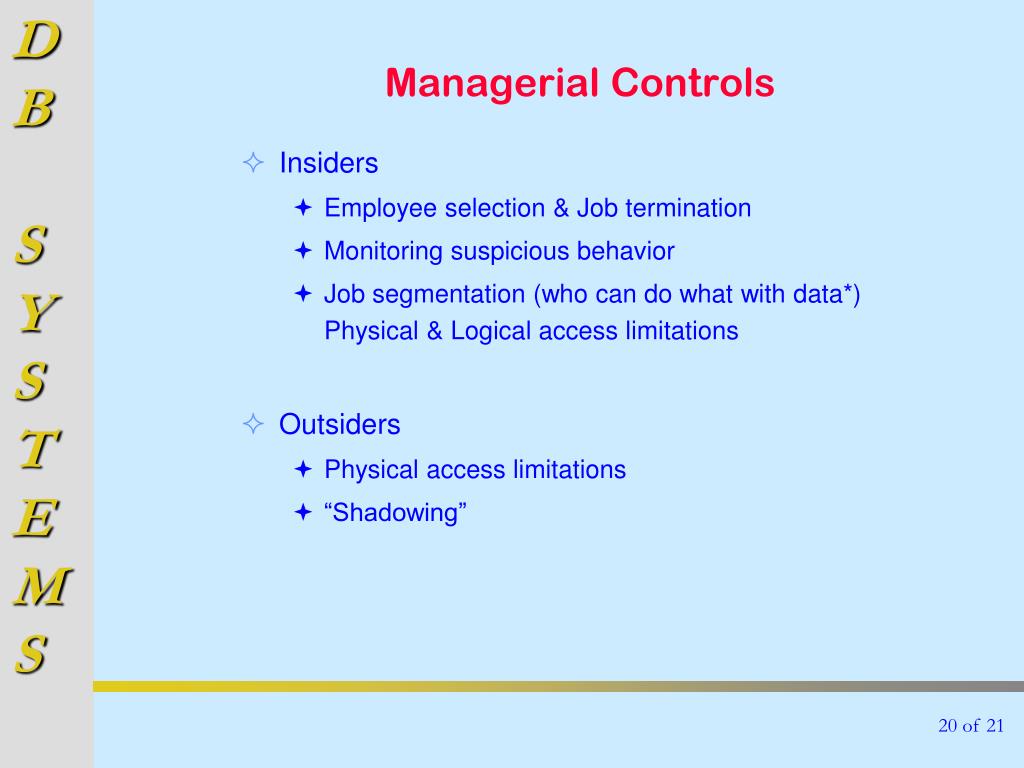 D
B

S
Y
S
T
E
M
S

Managerial Controls

Insiders

Employee selection & Job termination

Monitoring suspicious behavior

Job segmentation (who can do what with data*) Physical & Logical access limitations

Outsiders

Physical access limitations

“Shadowing”

20 of 21